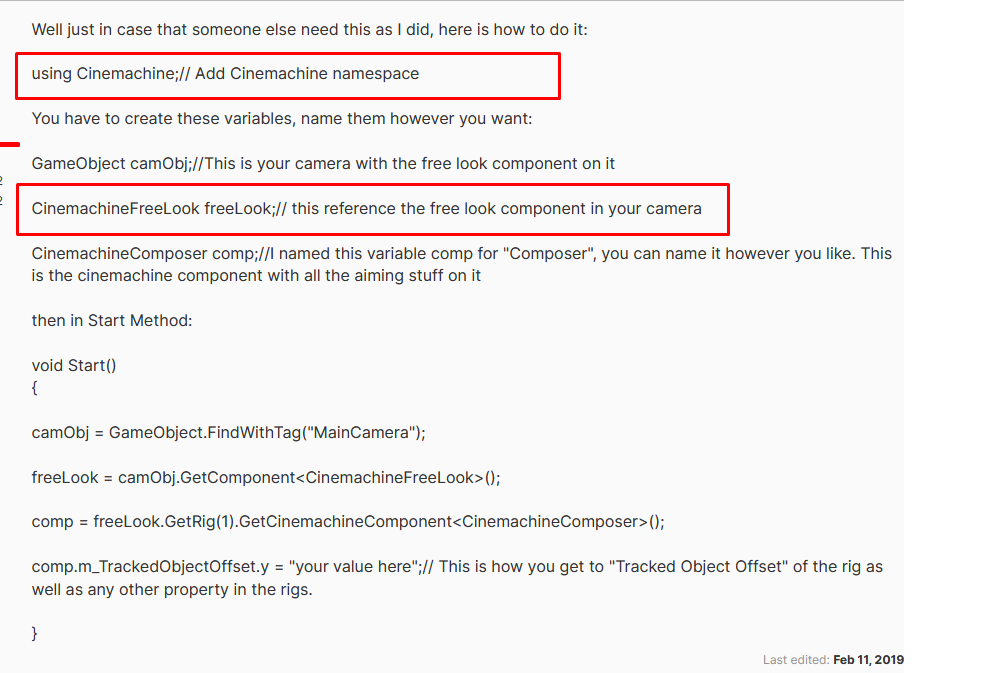 Well just in case that someone else need this as I did, here is how to do it:

using Cinemachine;// Add Cinemachine namespace

You have to create these variables, name them however you want:

GameObject camObj;//This is your camera with the free look component on it

CinemachineFreeLook freeLook;// this reference the free look component in your camera

CinemachineComposer comp;//I named this variable comp for "Composer", you can name it however you like. This is the cinemachine component with all the aiming stuff on it

then in Start Method:

void Start()
{

camObj = GameObject.FindWithTag("MainCamera");

freeLook = camObj.GetComponent<CinemachineFreeLook>();

comp = freeLook.GetRig(1).GetCinemachineComponent<CinemachineComposer>();

comp.m_TrackedObjectOffset.y = "your value here";// This is how you get to "Tracked Object Offset" of the rig as well as any other property in the rigs.

}

Last edited: Feb 11, 2019